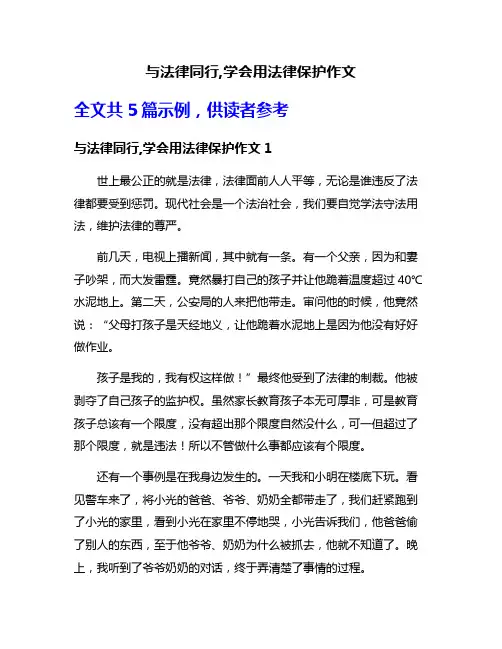 与法律同行,学会用法律保护作文

全文共 5 篇示例，供读者参考

与法律同行,学会用法律保护作文 1

世上最公正的就是法律，法律面前人人平等，无论是谁违反了法律都要受到惩罚。现代社会是一个法治社会，我们要自觉学法守法用法，维护法律的尊严。

前几天，电视上播新闻，其中就有一条。有一个父亲，因为和妻子吵架，而大发雷霆。竟然暴打自己的孩子并让他跪着温度超过 40℃水泥地上。第二天，公安局的人来把他带走。审问他的时候，他竟然说：“父母打孩子是天经地义，让他跪着水泥地上是因为他没有好好做作业。

孩子是我的，我有权这样做！”最终他受到了法律的制裁。他被剥夺了自己孩子的监护权。虽然家长教育孩子本无可厚非，可是教育孩子总该有一个限度，没有超出那个限度自然没什么，可一但超过了那个限度，就是违法！所以不管做什么事都应该有个限度。

还有一个事例是在我身边发生的。一天我和小明在楼底下玩。看见警车来了，将小光的爸爸、爷爷、奶奶全都带走了，我们赶紧跑到了小光的家里，看到小光在家里不停地哭，小光告诉我们，他爸爸偷了别人的东西，至于他爷爷、奶奶为什么被抓去，他就不知道了。晚上，我听到了爷爷奶奶的对话，终于弄清楚了事情的过程。